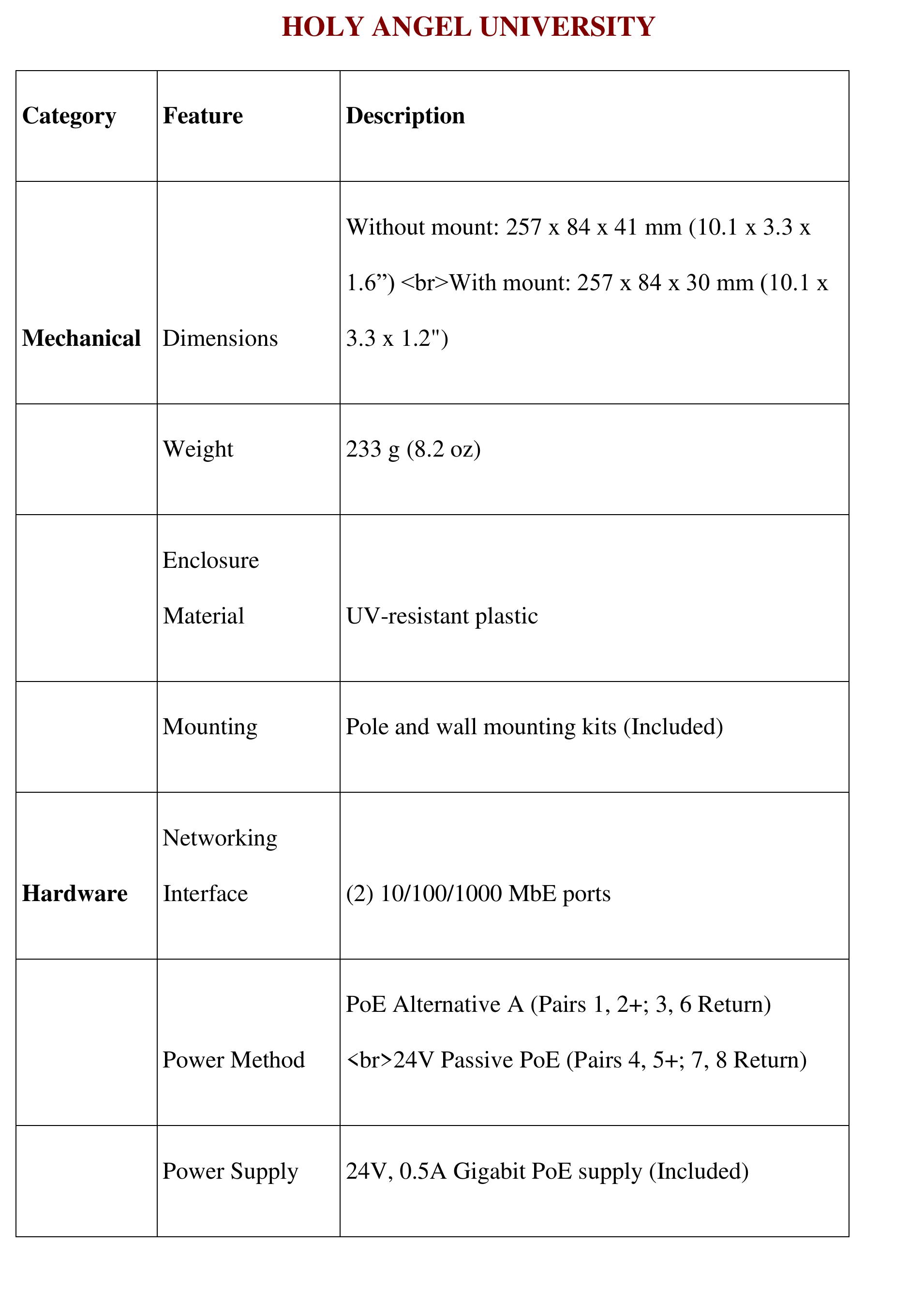 HOLY ANGEL UNIVERSITY

| Category | Feature | Description |
|---|---|---|
| Mechanical | Dimensions | Without mount: 257 x 84 x 41 mm (10.1 x 3.3 x 1.6”) <br>With mount: 257 x 84 x 30 mm (10.1 x 3.3 x 1.2") |
| | Weight | 233 g (8.2 oz) |
| | Enclosure Material | UV-resistant plastic |
| | Mounting | Pole and wall mounting kits (Included) |
| Hardware | Networking Interface | (2) 10/100/1000 MbE ports |
| | Power Method | PoE Alternative A (Pairs 1, 2+; 3, 6 Return) <br>24V Passive PoE (Pairs 4, 5+; 7, 8 Return) |
| | Power Supply | 24V, 0.5A Gigabit PoE supply (Included) |